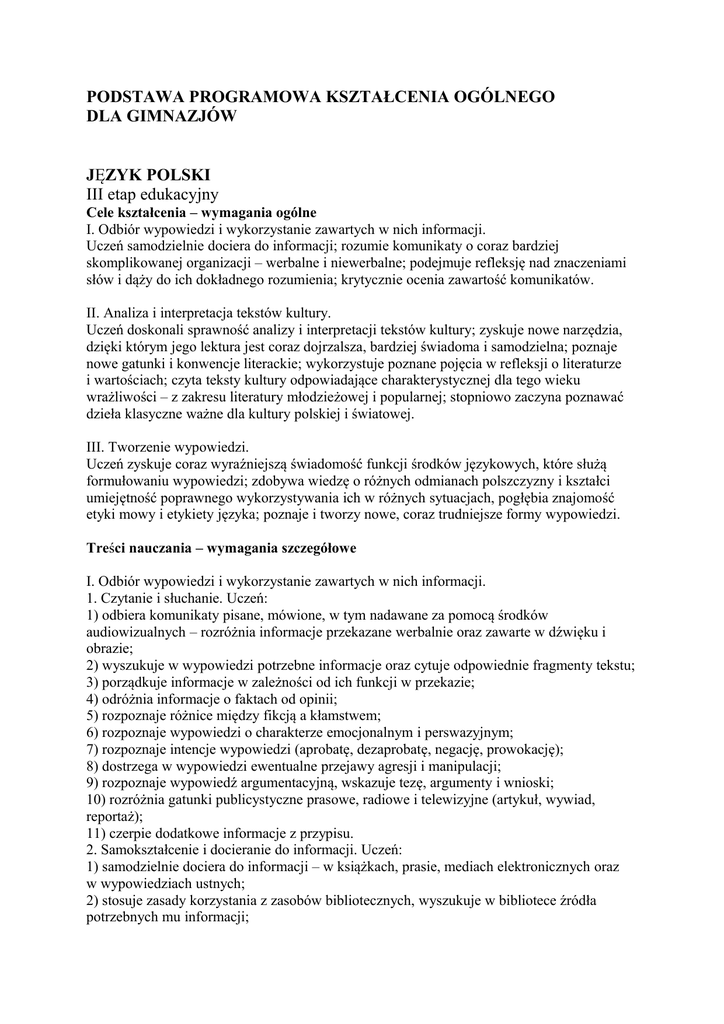 PODSTAWA PROGRAMOWA KSZTAŁCENIA OGÓLNEGO
DLA GIMNAZJÓW

JĘZYK POLSKI
III etap edukacyjny
Cele kształcenia – wymagania ogólne
I. Odbiór wypowiedzi i wykorzystanie zawartych w nich informacji.
Uczeń samodzielnie dociera do informacji; rozumie komunikaty o coraz bardziej skomplikowanej organizacji – werbalne i niewerbalne; podejmuje refleksję nad znaczeniami słów i dąży do ich dokładnego rozumienia; krytycznie ocenia zawartość komunikatów.

II. Analiza i interpretacja tekstów kultury.
Uczeń doskonali sprawność analizy i interpretacji tekstów kultury; zyskuje nowe narzędzia, dzięki którym jego lektura jest coraz dojrzalsza, bardziej świadoma i samodzielna; poznaje nowe gatunki i konwencje literackie; wykorzystuje poznane pojęcia w refleksji o literaturze i wartościach; czyta teksty kultury odpowiadające charakterystycznej dla tego wieku wrażliwości – z zakresu literatury młodzieżowej i popularnej; stopniowo zaczyna poznawać dzieła klasyczne ważne dla kultury polskiej i światowej.

III. Tworzenie wypowiedzi.
Uczeń zyskuje coraz wyraźniejszą świadomość funkcji środków językowych, które służą formułowaniu wypowiedzi; zdobywa wiedzę o różnych odmianach polszczyzny i kształci umiejętność poprawnego wykorzystywania ich w różnych sytuacjach, pogłębia znajomość etyki mowy i etykiety języka; poznaje i tworzy nowe, coraz trudniejsze formy wypowiedzi.

Treści nauczania – wymagania szczegółowe

I. Odbiór wypowiedzi i wykorzystanie zawartych w nich informacji.
1. Czytanie i słuchanie. Uczeń:
1) odbiera komunikaty pisane, mówione, w tym nadawane za pomocą środków audiowizualnych – rozróżnia informacje przekazane werbalnie oraz zawarte w dźwięku i obrazie;
2) wyszukuje w wypowiedzi potrzebne informacje oraz cytuje odpowiednie fragmenty tekstu;
3) porządkuje informacje w zależności od ich funkcji w przekazie;
4) odróżnia informacje o faktach od opinii;
5) rozpoznaje różnice między fikcją a kłamstwem;
6) rozpoznaje wypowiedzi o charakterze emocjonalnym i perswazyjnym;
7) rozpoznaje intencje wypowiedzi (aprobatę, dezaprobatę, negację, prowokację);
8) dostrzega w wypowiedzi ewentualne przejawy agresji i manipulacji;
9) rozpoznaje wypowiedź argumentacyjną, wskazuje tezę, argumenty i wnioski;
10) rozróżnia gatunki publicystyczne prasowe, radiowe i telewizyjne (artykuł, wywiad, reportaż);
11) czerpie dodatkowe informacje z przypisu.
2. Samokształcenie i docieranie do informacji. Uczeń:
1) samodzielnie dociera do informacji – w książkach, prasie, mediach elektronicznych oraz w wypowiedziach ustnych;
2) stosuje zasady korzystania z zasobów bibliotecznych, wyszukuje w bibliotece źródła potrzebnych mu informacji;